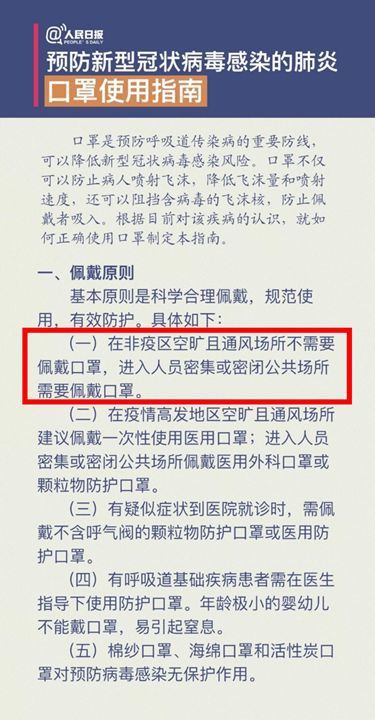 @人民日报
PEOPLE'S DAILY

预防新型冠状病毒感染的肺炎
口罩使用指南

口罩是预防呼吸道传染病的重要防线，可以降低新型冠状病毒感染风险。口罩不仅可以防止病人喷射飞沫，降低飞沫量和喷射速度，还可以阻挡含病毒的飞沫核，防止佩戴者吸入。根据目前对该疾病的认识，就如何正确使用口罩制定本指南。

一、佩戴原则

基本原则是科学合理佩戴，规范使用，有效防护。具体如下：

（一）在非疫区空旷且通风场所不需要佩戴口罩，进入人员密集或密闭公共场所需要佩戴口罩。

（二）在疫情高发地区空旷且通风场所建议佩戴一次性使用医用口罩；进入人员密集或密闭公共场所佩戴医用外科口罩或颗粒物防护口罩。

（三）有疑似症状到医院就诊时，需佩戴不含呼气阀的颗粒物防护口罩或医用防护口罩。

（四）有呼吸道基础疾病患者需在医生指导下使用防护口罩。年龄极小的婴幼儿不能戴口罩，易引起窒息。

（五）棉纱口罩、海绵口罩和活性炭口罩对预防病毒感染无保护作用。